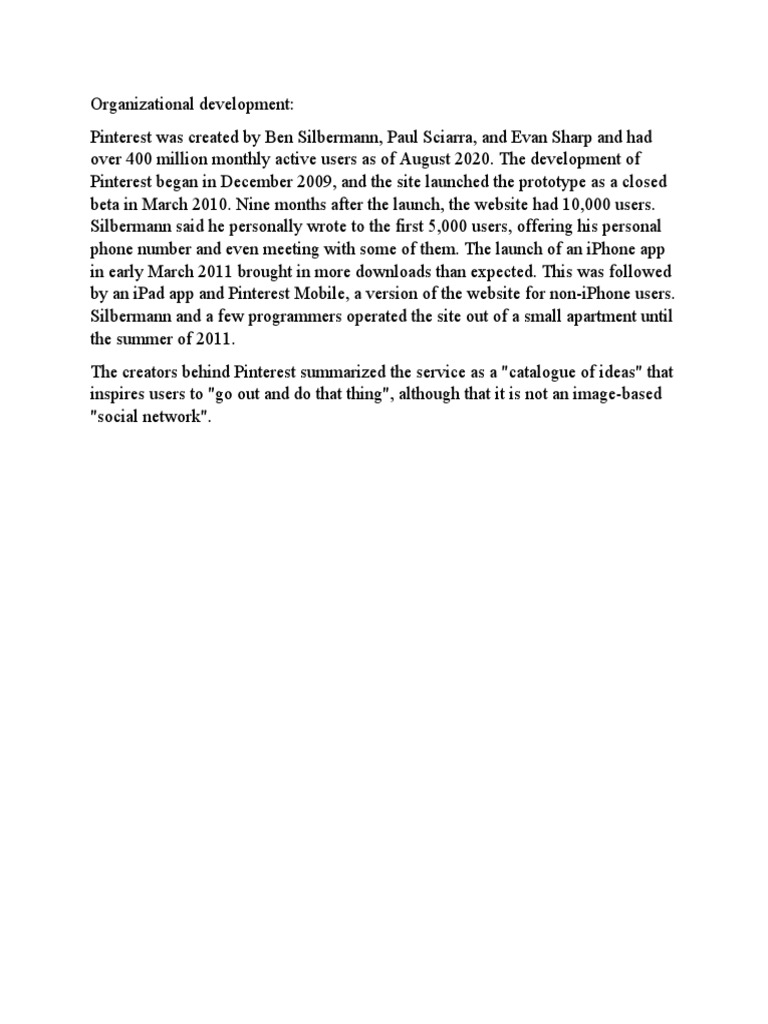 Organizational development:

Pinterest was created by Ben Silbermann, Paul Sciarra, and Evan Sharp and had over 400 million monthly active users as of August 2020. The development of Pinterest began in December 2009, and the site launched the prototype as a closed beta in March 2010. Nine months after the launch, the website had 10,000 users. Silbermann said he personally wrote to the first 5,000 users, offering his personal phone number and even meeting with some of them. The launch of an iPhone app in early March 2011 brought in more downloads than expected. This was followed by an iPad app and Pinterest Mobile, a version of the website for non-iPhone users. Silbermann and a few programmers operated the site out of a small apartment until the summer of 2011.

The creators behind Pinterest summarized the service as a "catalogue of ideas" that inspires users to "go out and do that thing", although that it is not an image-based "social network".